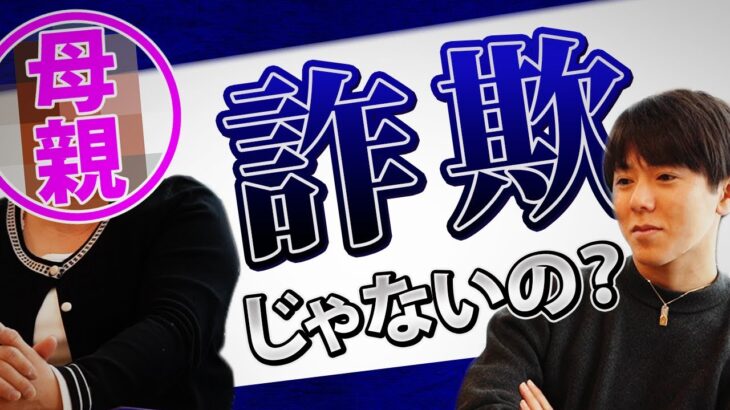 母親

詐欺

じゃないの？